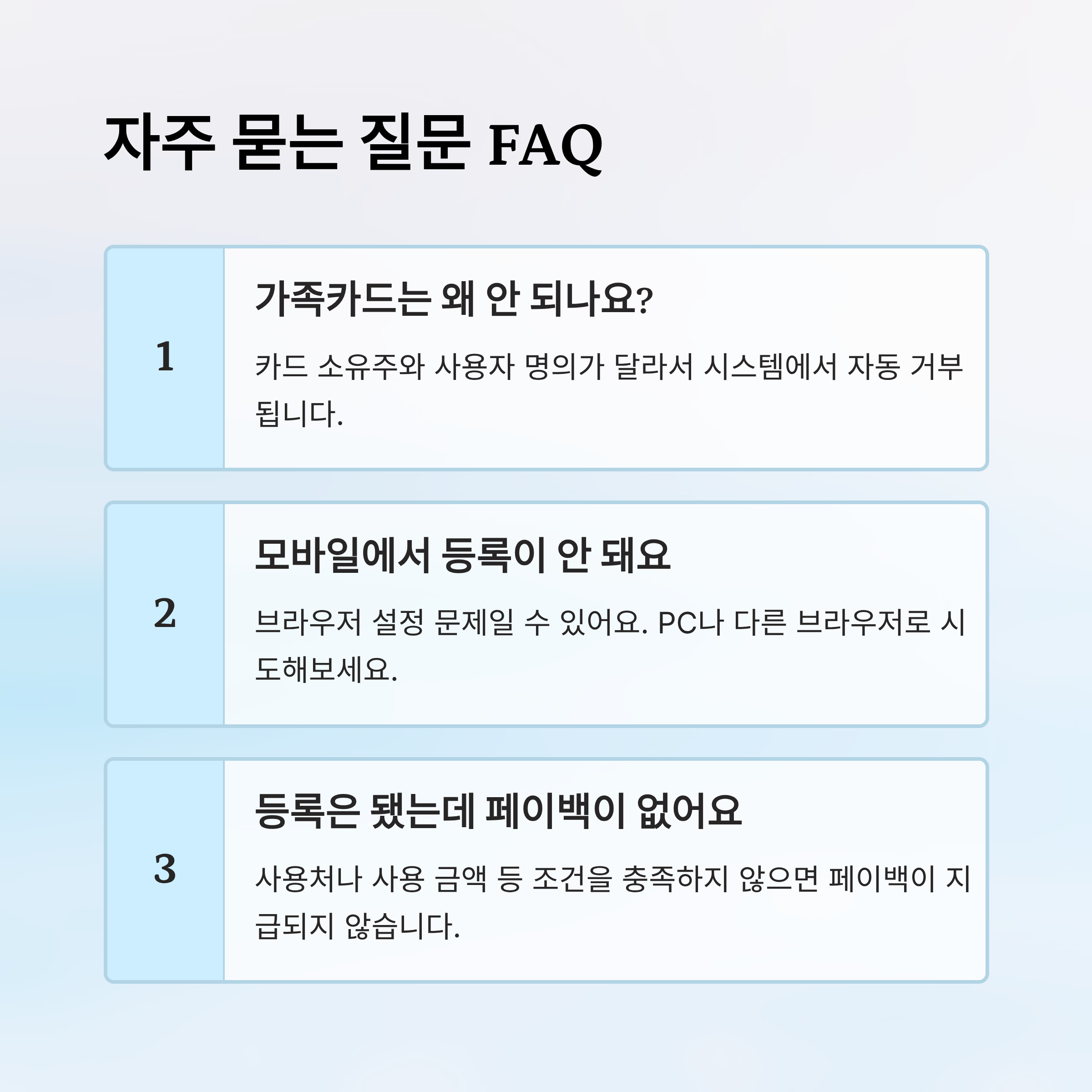 자주 묻는 질문 FAQ

1

가족카드는 왜 안 되나요?

카드 소유주와 사용자 명의가 달라서 시스템에서 자동 거부됩니다.

2

모바일에서 등록이 안 돼요

브라우저 설정 문제일 수 있어요. PC나 다른 브라우저로 시도해보세요.

3

등록은 됐는데 페이백이 없어요

사용처나 사용 금액 등 조건을 충족하지 않으면 페이백이 지급되지 않습니다.